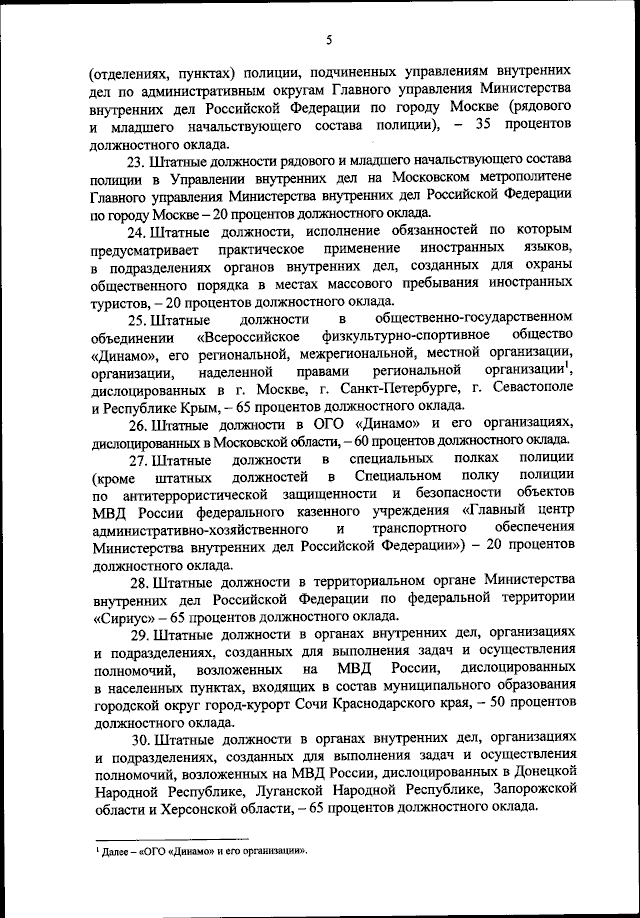 5

(отделениях, пунктах) полиции, подчиненных управлениям внутренних дел по административным округам Главного управления Министерства внутренних дел Российской Федерации по городу Москве (рядового и младшего начальствующего состава полиции), – 35 процентов должностного оклада.

23. Штатные должности рядового и младшего начальствующего состава полиции в Управлении внутренних дел на Московском метрополитене Главного управления Министерства внутренних дел Российской Федерации по городу Москве – 20 процентов должностного оклада.

24. Штатные должности, исполнение обязанностей по которым предусматривает практическое применение иностранных языков, в подразделениях органов внутренних дел, созданных для охраны общественного порядка в местах массового пребывания иностранных туристов, – 20 процентов должностного оклада.

25. Штатные должности в общественно-государственном объединении «Всероссийское физкультурно-спортивное общество «Динамо», его региональной, межрегиональной, местной организации, организации, наделенной правами региональной организации$^1$, дислоцированных в г. Москве, г. Санкт-Петербурге, г. Севастополе и Республике Крым, – 65 процентов должностного оклада.

26. Штатные должности в ОГО «Динамо» и его организациях, дислоцированных в Московской области, – 60 процентов должностного оклада.

27. Штатные должности в специальных полках полиции (кроме штатных должностей в Специальном полку полиции по антитеррористической защищенности и безопасности объектов МВД России федерального казенного учреждения «Главный центр административно-хозяйственного и транспортного обеспечения Министерства внутренних дел Российской Федерации») – 20 процентов должностного оклада.

28. Штатные должности в территориальном органе Министерства внутренних дел Российской Федерации по федеральной территории «Сириус» – 65 процентов должностного оклада.

29. Штатные должности в органах внутренних дел, организациях и подразделениях, созданных для выполнения задач и осуществления полномочий, возложенных на МВД России, дислоцированных в населенных пунктах, входящих в состав муниципального образования городской округ город-курорт Сочи Краснодарского края, – 50 процентов должностного оклада.

30. Штатные должности в органах внутренних дел, организациях и подразделениях, созданных для выполнения задач и осуществления полномочий, возложенных на МВД России, дислоцированных в Донецкой Народной Республике, Луганской Народной Республике, Запорожской области и Херсонской области, – 65 процентов должностного оклада.

$^1$ Далее – «ОГО «Динамо» и его организации».